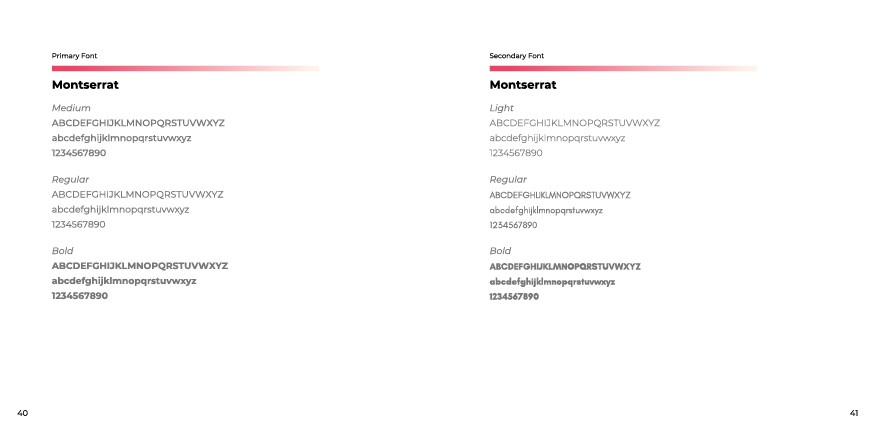 Primary Font

Montserrat

Medium
ABCDEFGHIJKLMNOPQRSTUVWXYZ
abcdefghijklmnopqrstuvwxyz
1234567890

Regular
ABCDEFGHIJKLMNOPQRSTUVWXYZ
abcdefghijklmnopqrstuvwxyz
1234567890

Bold
ABCDEFGHIJKLMNOPQRSTUVWXYZ
abcdefghijklmnopqrstuvwxyz
1234567890

40

Secondary Font

Montserrat

Light
ABCDEFGHIJKLMNOPQRSTUVWXYZ
abcdefghijklmnopqrstuvwxyz
1234567890

Regular
ABCDEFGHIJKLMNOPQRSTUVWXYZ
abcdefghijklmnopqrstuvwxyz
1234567890

Bold
ABCDEFGHIJKLMNOPQRSTUVWXYZ
abcdefghijklmnopqrstuvwxyz
1234567890

41